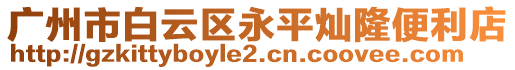 广州市白云区永平灿隆便利店
http://gzkittyboyle2.cn.coovee.com